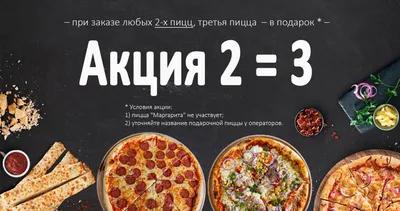 – при заказе любых 2-х пицц, третья пицца – в подарок * –

Акция 2 = 3

* Условия акции:
1) пицца "Маргарита" не участвует;
2) уточняйте название подарочной пиццы у операторов.